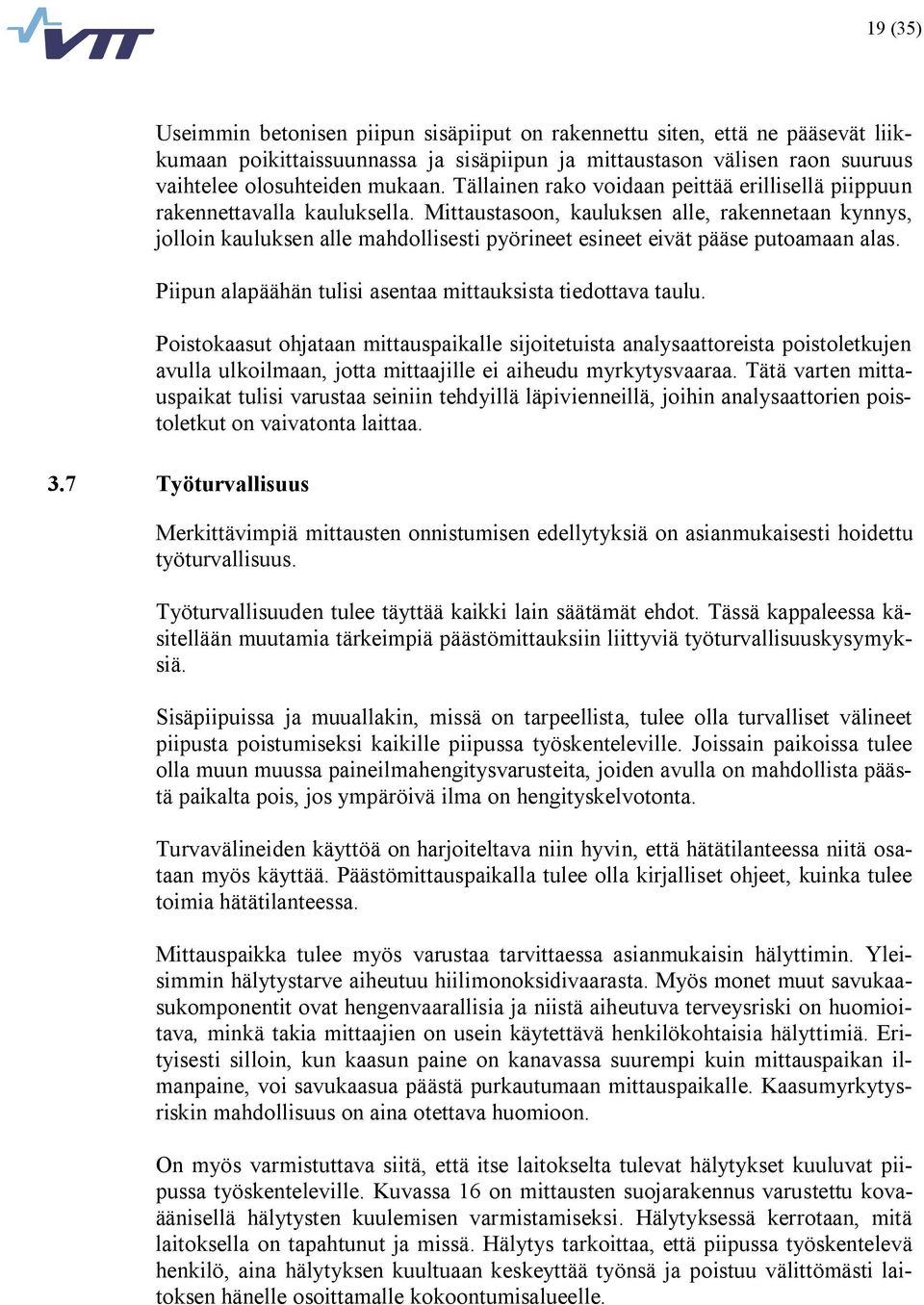 VTT

19 (35)

Useimmin betonisen piipun sisäpiiput on rakennettu siten, että ne pääsevät liikkumaan poikittaissuunnassa ja sisäpiipun ja mittaustason välisen raon suuruus vaihtelee olosuhteiden mukaan. Tällainen rako voidaan peittää erillisellä piippuun rakennettavalla kauluksella. Mittaustasoon, kauluksen alle, rakennetaan kynnys, jolloin kauluksen alle mahdollisesti pyörineet esineet eivät pääse putoamaan alas.

Piipun alapäähän tulisi asentaa mittauksista tiedottava taulu.

Poistokaasut ohjataan mittauspaikalle sijoitetuista analysaattoreista poistoletkujen avulla ulkoilmaan, jotta mittaajille ei aiheudu myrkytysvaaraa. Tätä varten mittauspaikat tulisi varustaa seiniin tehdyillä läpivienneillä, joihin analysaattorien poistoletkut on vaivatonta laittaa.

3.7 Työturvallisuus

Merkittävimpiä mittausten onnistumisen edellytyksiä on asianmukaisesti hoidettu työturvallisuus.

Työturvallisuuden tulee täyttää kaikki lain säätämät ehdot. Tässä kappaleessa käsitellään muutamia tärkeimpiä päästömittauksiin liittyviä työturvallisuuskysymyksiä.

Sisäpiipuissa ja muuallakin, missä on tarpeellista, tulee olla turvalliset välineet piipusta poistumiseksi kaikille piipussa työskenteleville. Joissain paikoissa tulee olla muun muussa paineilmahengitysvarusteita, joiden avulla on mahdollista päästä paikalta pois, jos ympäröivä ilma on hengityskelvotonta.

Turvavälineiden käyttöä on harjoiteltava niin hyvin, että hätätilanteessa niitä osataan myös käyttää. Päästömittauspaikalla tulee olla kirjalliset ohjeet, kuinka tulee toimia hätätilanteessa.

Mittauspaikka tulee myös varustaa tarvittaessa asianmukaisin hälyttimin. Yleisimmin hälytystarve aiheutuu hiilimonoksidivaarasta. Myös monet muut savukaasukomponentit ovat hengenvaarallisia ja niistä aiheutuva terveysriski on huomioitava, minkä takia mittaajien on usein käytettävä henkilökohtaisia hälyttimiä. Erityisesti silloin, kun kaasun paine on kanavassa suurempi kuin mittauspaikan ilmanpaine, voi savukaasua päästä purkautumaan mittauspaikalle. Kaasumyrkytysriskin mahdollisuus on aina otettava huomioon.

On myös varmistuttava siitä, että itse laitokselta tulevat hälytykset kuuluvat piipussa työskenteleville. Kuvassa 16 on mittausten suojarakennus varustettu kovaäänisellä hälytysten kuulemisen varmistamiseksi. Hälytyksessä kerrotaan, mitä laitoksella on tapahtunut ja missä. Hälytys tarkoittaa, että piipussa työskentelevä henkilö, aina hälytyksen kuultuaan keskeyttää työnsä ja poistuu välittömästi laitoksen hänelle osoittamalle kokoontumisalueelle.